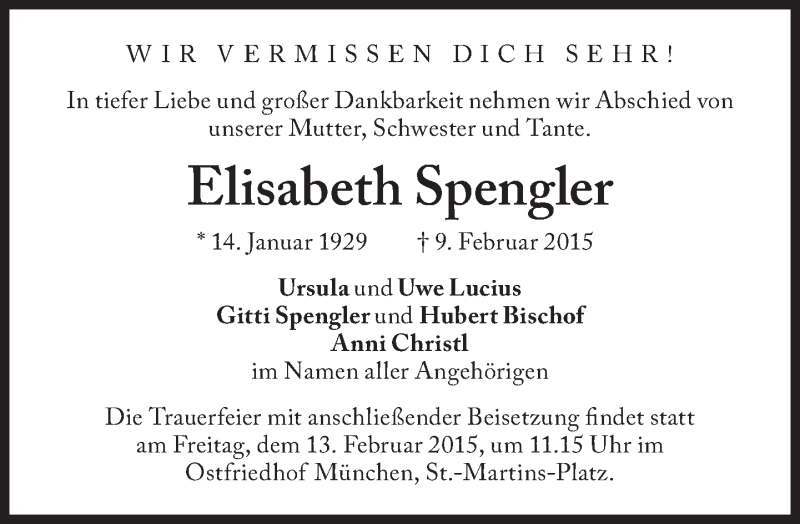 WIR VERMISSEN DICH SEHR!

In tiefer Liebe und großer Dankbarkeit nehmen wir Abschied von unserer Mutter, Schwester und Tante.

Elisabeth Spengler

* 14. Januar 1929    † 9. Februar 2015

Ursula und Uwe Lucius
Gitti Spengler und Hubert Bischof
Anni Christl
im Namen aller Angehörigen

Die Trauerfeier mit anschließender Beisetzung findet statt am Freitag, dem 13. Februar 2015, um 11.15 Uhr im Ostfriedhof München, St.-Martins-Platz.